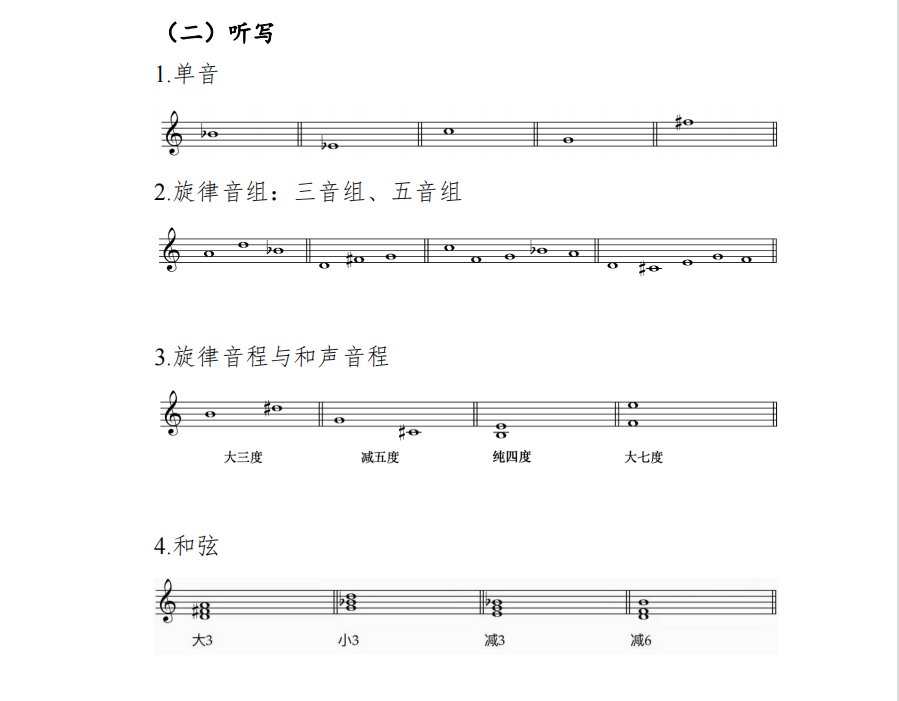 （二）听写

1.单音

2.旋律音组：三音组、五音组

3.旋律音程与和声音程

大三度　减五度　纯四度　大七度

4.和弦

大3　小3　减3　减6